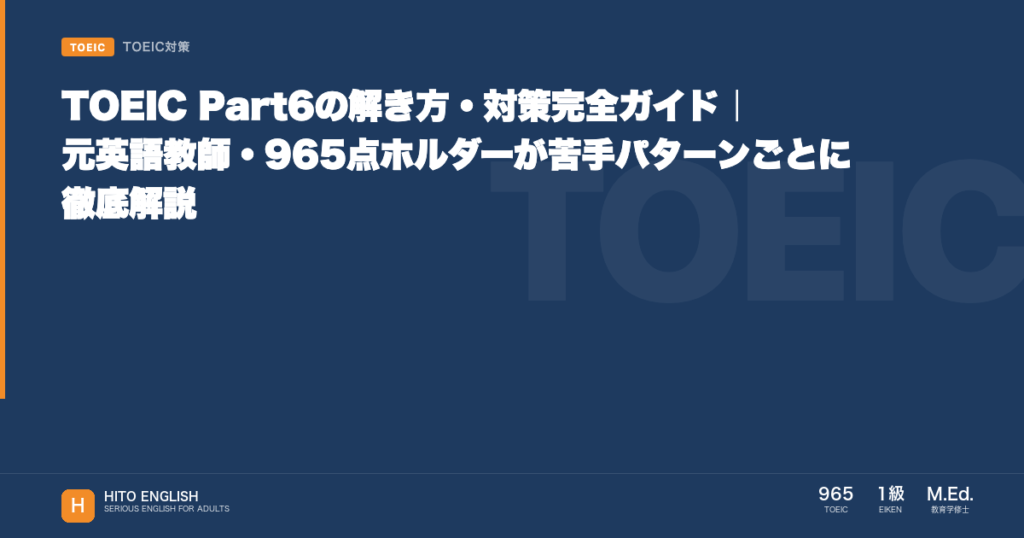 TOEIC TOEIC対策

TOEIC Part6の解き方・対策完全ガイド｜元英語教師・965点ホルダーが苦手パターンごとに徹底解説

TOEIC

H HITO ENGLISH
SERIOUS ENGLISH FOR ADULTS

965
TOEIC

1級
EIKEN

M.Ed.
教育学修士